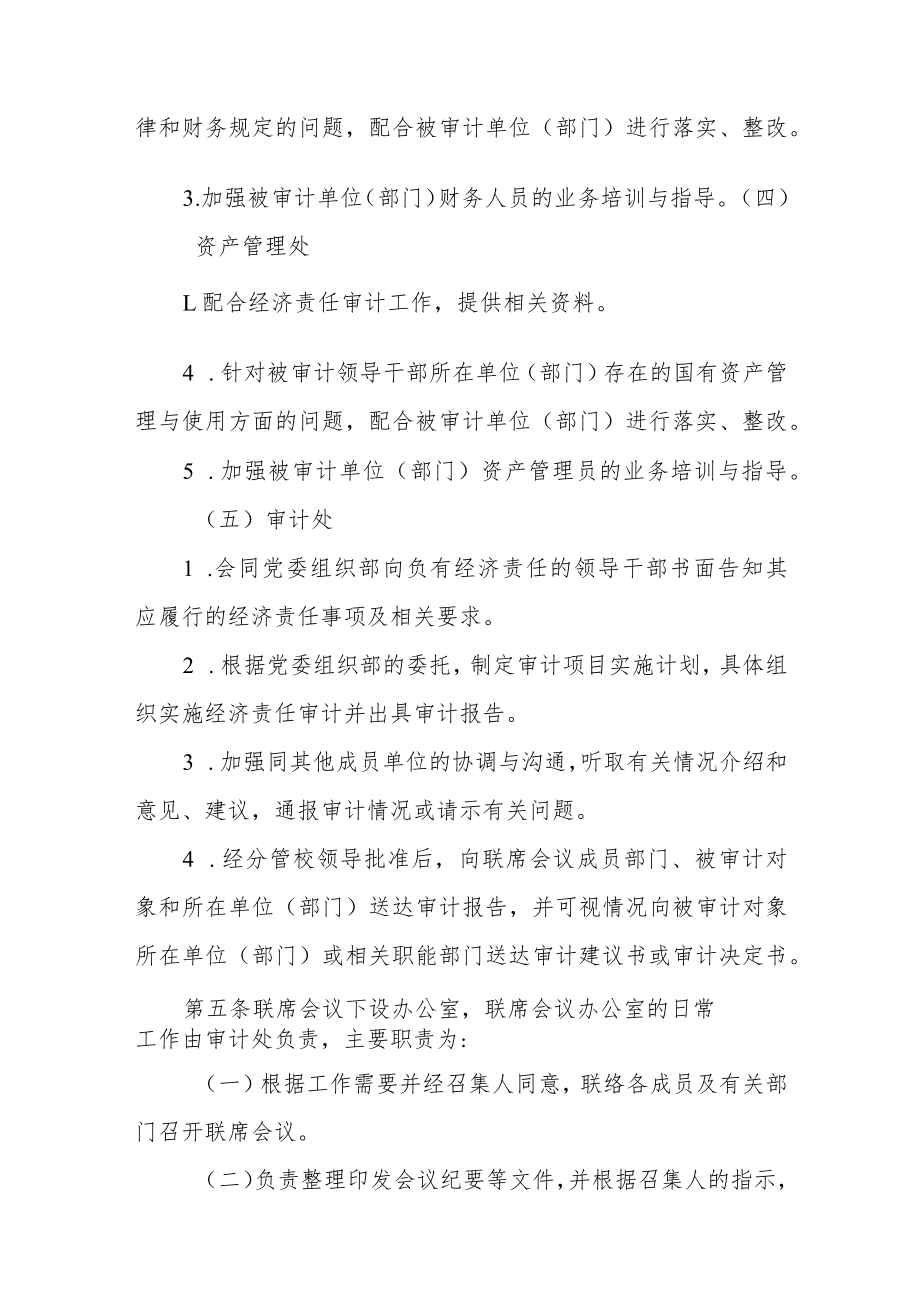 律和财务规定的问题，配合被审计单位（部门）进行落实、整改。

3.加强被审计单位（部门）财务人员的业务培训与指导。（四）资产管理处

L配合经济责任审计工作，提供相关资料。

4．针对被审计领导干部所在单位（部门）存在的国有资产管理与使用方面的问题，配合被审计单位（部门）进行落实、整改。

5．加强被审计单位（部门）资产管理员的业务培训与指导。

（五）审计处

1．会同党委组织部向负有经济责任的领导干部书面告知其应履行的经济责任事项及相关要求。

2．根据党委组织部的委托，制定审计项目实施计划，具体组织实施经济责任审计并出具审计报告。

3．加强同其他成员单位的协调与沟通，听取有关情况介绍和意见、建议，通报审计情况或请示有关问题。

4．经分管校领导批准后，向联席会议成员部门、被审计对象和所在单位（部门）送达审计报告，并可视情况向被审计对象所在单位（部门）或相关职能部门送达审计建议书或审计决定书。

第五条联席会议下设办公室，联席会议办公室的日常工作由审计处负责，主要职责为：

（一）根据工作需要并经召集人同意，联络各成员及有关部门召开联席会议。

（二）负责整理印发会议纪要等文件，并根据召集人的指示，